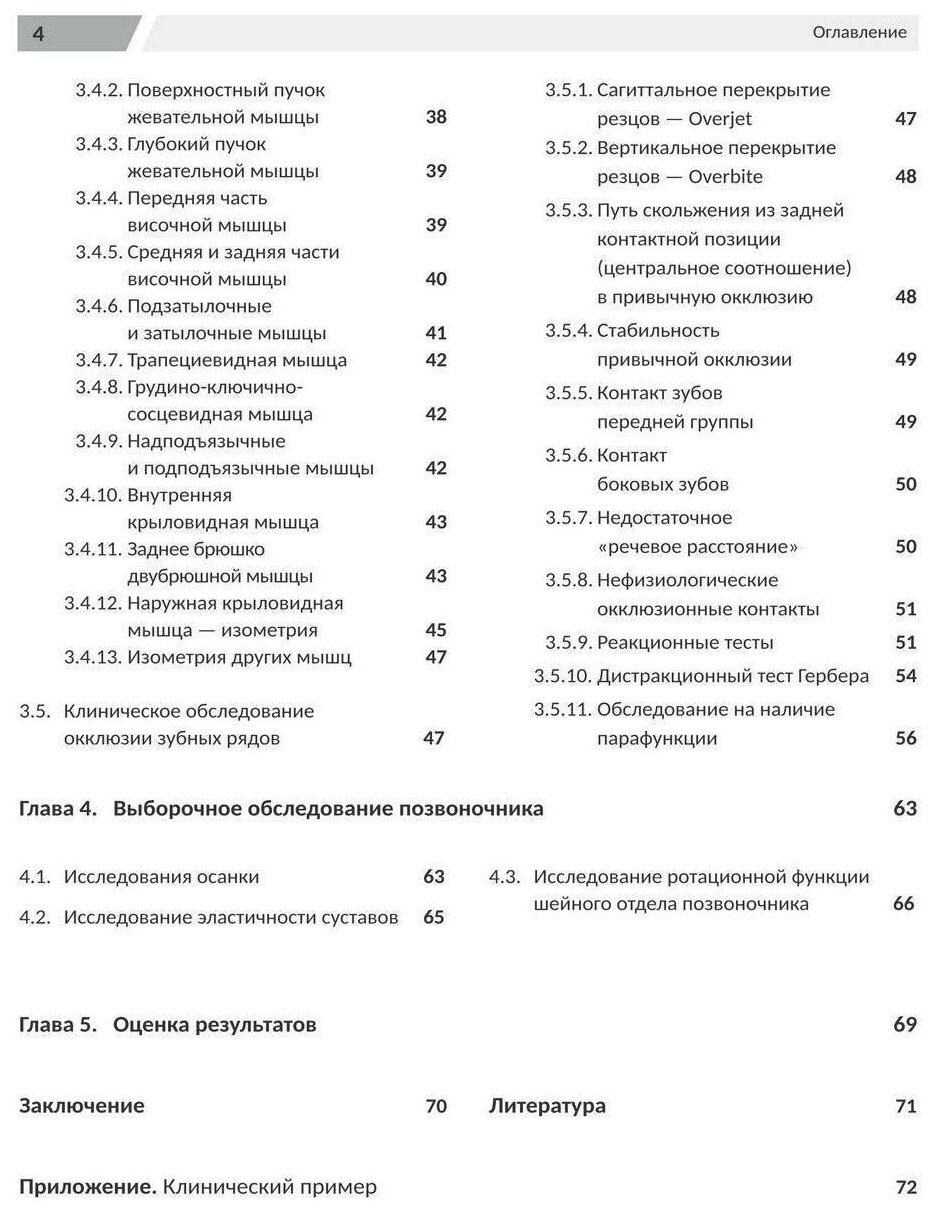 4

Оглавление

3.4.2. Поверхностный пучок жевательной мышцы 38
3.4.3. Глубокий пучок жевательной мышцы 39
3.4.4. Передняя часть височной мышцы 39
3.4.5. Средняя и задняя части височной мышцы 40
3.4.6. Подзатылочные и затылочные мышцы 41
3.4.7. Трапециевидная мышца 42
3.4.8. Грудино-ключично-сосцевидная мышца 42
3.4.9. Надподъязычные и подподъязычные мышцы 42
3.4.10. Внутренняя крыловидная мышца 43
3.4.11. Заднее брюшко двубрюшной мышцы 43
3.4.12. Наружная крыловидная мышца — изометрия 45
3.4.13. Изометрия других мышц 47

3.5. Клиническое обследование окклюзии зубных рядов 47

3.5.1. Сагиттальное перекрытие резцов — Overjet 47
3.5.2. Вертикальное перекрытие резцов — Overbite 48
3.5.3. Путь скольжения из задней контактной позиции (центральное соотношение) в привычную окклюзию 48
3.5.4. Стабильность привычной окклюзии 49
3.5.5. Контакт зубов передней группы 49
3.5.6. Контакт боковых зубов 50
3.5.7. Недостаточное «речевое расстояние» 50
3.5.8. Нефизиологические окклюзионные контакты 51
3.5.9. Реакционные тесты 51
3.5.10. Дистракционный тест Гербера 54
3.5.11. Обследование на наличие парафункции 56

Глава 4. Выборочное обследование позвоночника 63

4.1. Исследования осанки 63
4.2. Исследование эластичности суставов 65

4.3. Исследование ротационной функции шейного отдела позвоночника 66

Глава 5. Оценка результатов 69

Заключение 70

Литература 71

Приложение. Клинический пример 72